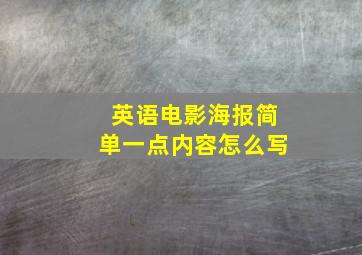 英语电影海报简单一点内容怎么写